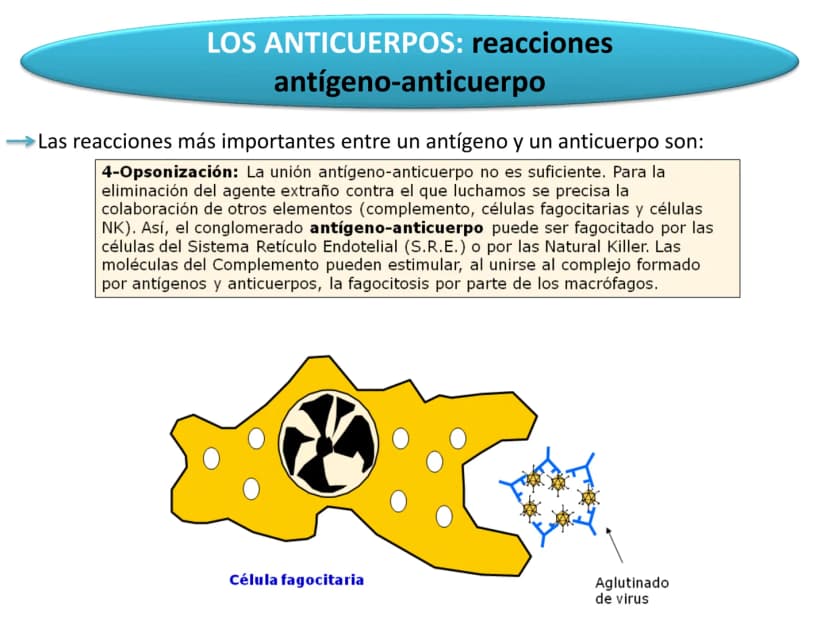 LOS ANTICUERPOS: reacciones antígeno-anticuerpo

→ Las reacciones más importantes entre un antígeno y un anticuerpo son:

4-Opsonización: La unión antígeno-anticuerpo no es suficiente. Para la eliminación del agente extraño contra el que luchamos se precisa la colaboración de otros elementos (complemento, células fagocitarias y células NK). Así, el conglomerado antígeno-anticuerpo puede ser fagocitado por las células del Sistema Retículo Endotelial (S.R.E.) o por las Natural Killer. Las moléculas del Complemento pueden estimular, al unirse al complejo formado por antígenos y anticuerpos, la fagocitosis por parte de los macrófagos.

Célula fagocitaria

Aglutinado
de virus